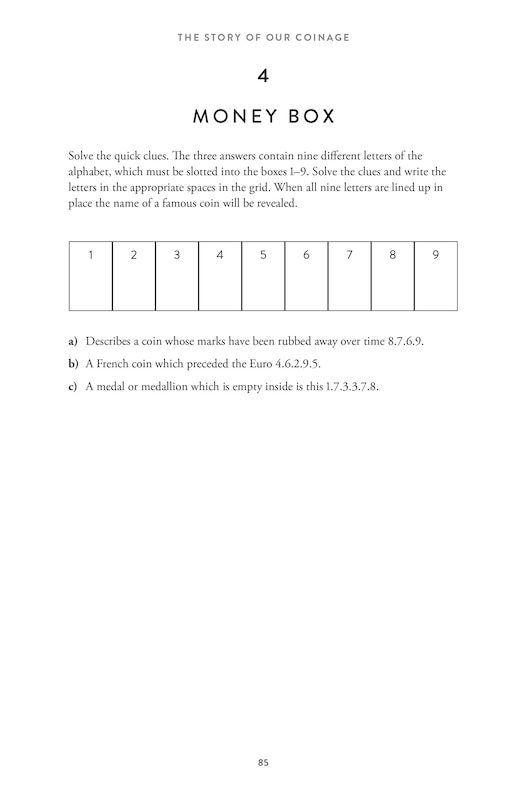 THE STORY OF OUR COINAGE

4

MONEY BOX

Solve the quick clues. The three answers contain nine different letters of the alphabet, which must be slotted into the boxes 1–9. Solve the clues and write the letters in the appropriate spaces in the grid. When all nine letters are lined up in place the name of a famous coin will be revealed.

| 1 | 2 | 3 | 4 | 5 | 6 | 7 | 8 | 9 |
|---|---|---|---|---|---|---|---|---|
| | | | | | | | | |

a) Describes a coin whose marks have been rubbed away over time 8.7.6.9.

b) A French coin which preceded the Euro 4.6.2.9.5.

c) A medal or medallion which is empty inside is this 1.7.3.3.7.8.

85